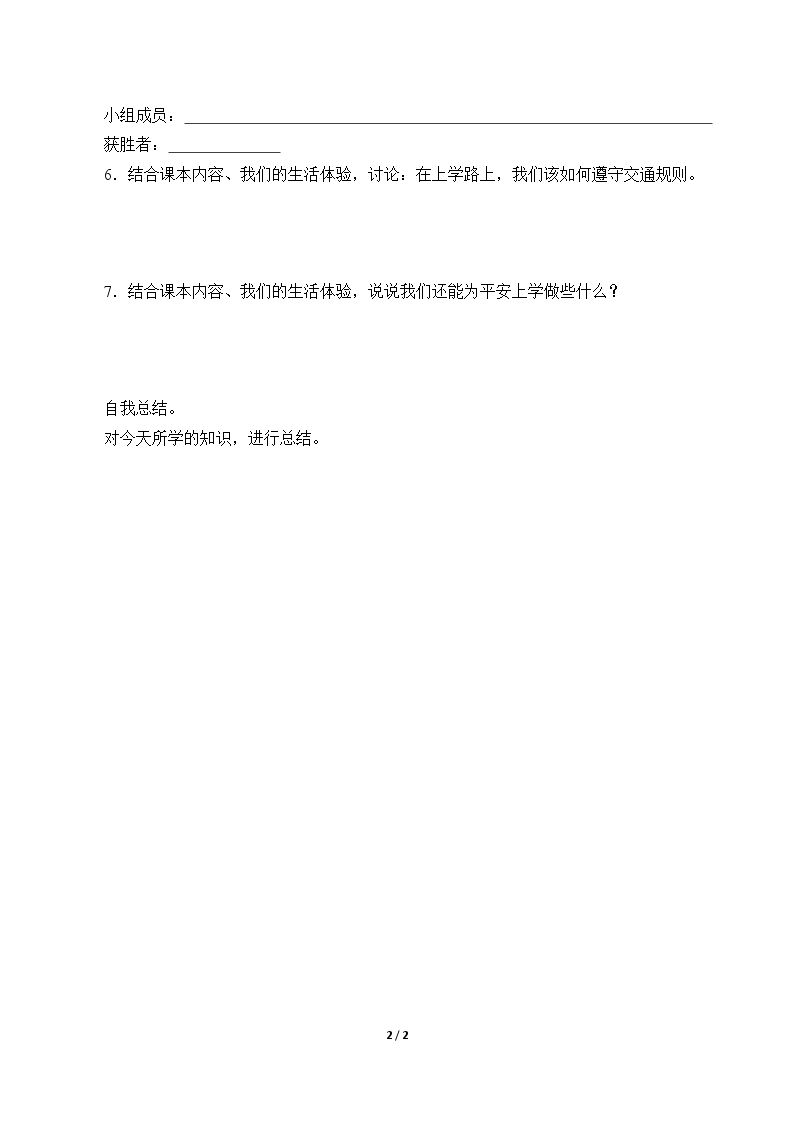 小组成员：____

获胜者：____

6．结合课本内容、我们的生活体验，讨论：在上学路上，我们该如何遵守交通规则。

7．结合课本内容、我们的生活体验，说说我们还能为平安上学做些什么？

自我总结。
对今天所学的知识，进行总结。

2 / 2